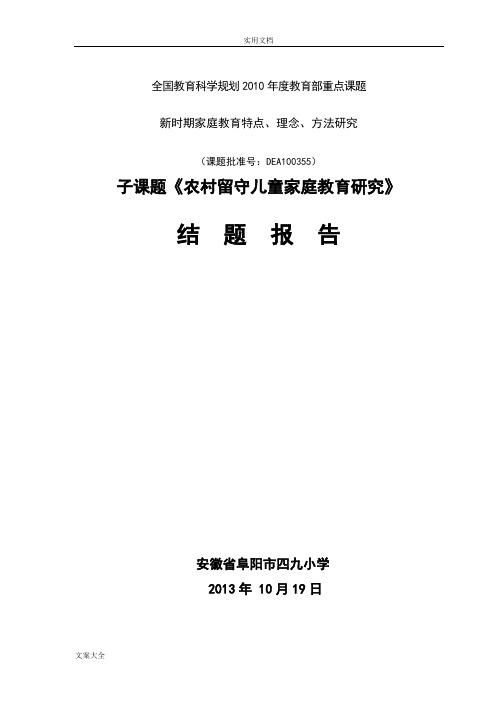 实用文档

全国教育科学规划 2010 年度教育部重点课题

新时期家庭教育特点、理念、方法研究

（课题批准号：DEA100355）

子课题《农村留守儿童家庭教育研究》

结 题 报 告

安徽省阜阳市四九小学

2013 年 10 月 19 日

文案大全